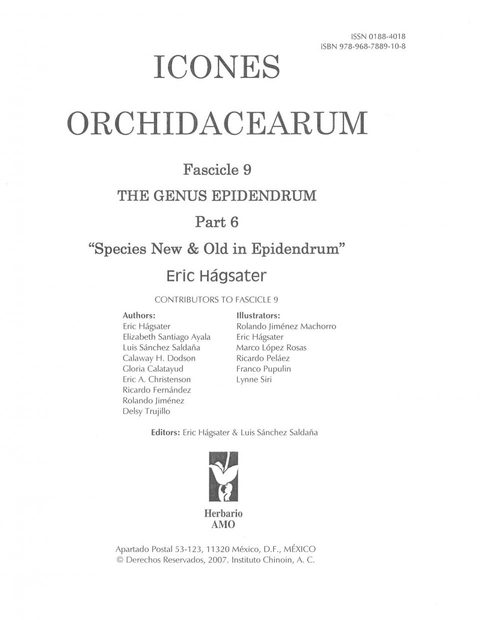 ISSN 0188-4018
ISBN 978-968-7889-10-8

ICONES
ORCHIDACEARUM

Fascicle 9
THE GENUS EPIDENDRUM
Part 6
"Species New & Old in Epidendrum"
Eric Hágsater

CONTRIBUTORS TO FASCICLE 9

Authors:
Eric Hágsater
Elizabeth Santiago Ayala
Luis Sánchez Saldaña
Calaway H. Dodson
Gloria Calatayud
Eric A. Christenson
Ricardo Fernández
Rolando Jiménez
Delsy Trujillo

Illustrators:
Rolando Jiménez Machorro
Eric Hágsater
Marco López Rosas
Ricardo Peláez
Franco Pupulin
Lynne Siri

Editors: Eric Hágsater & Luis Sánchez Saldaña

Herbario
AMO

Apartado Postal 53-123, 11320 México, D.F., MÉXICO
© Derechos Reservados, 2007. Instituto Chinoin, A. C.